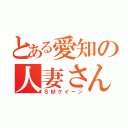 とある愛知の人妻さん
ＳＭクイーン